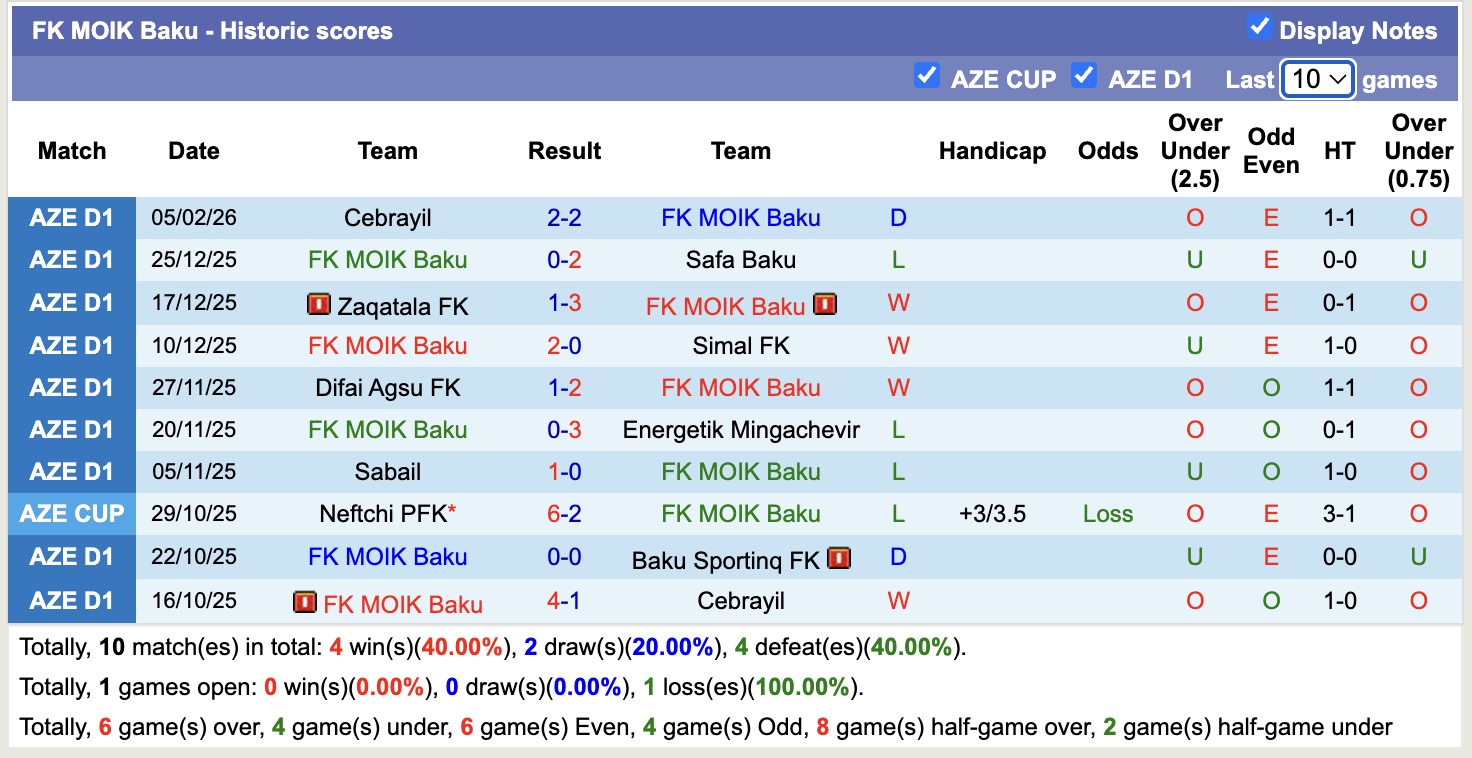 FK MOIK Baku - Historic scores

Display Notes

AZE CUP AZE D1 Last 10 games

| Match | Date | Team | Result | Team | | Handicap | Odds | Over Under (2.5) | Odd Even | HT | Over Under (0.75) |
|---|---|---|---|---|---|---|---|---|---|---|---|
| AZE D1 | 05/02/26 | Cebrayil | 2-2 | FK MOIK Baku | D | | | O | E | 1-1 | O |
| AZE D1 | 25/12/25 | FK MOIK Baku | 0-2 | Safa Baku | L | | | U | E | 0-0 | U |
| AZE D1 | 17/12/25 | Zaqatala FK | 1-3 | FK MOIK Baku | W | | | O | E | 0-1 | O |
| AZE D1 | 10/12/25 | FK MOIK Baku | 2-0 | Simal FK | W | | | U | E | 1-0 | O |
| AZE D1 | 27/11/25 | Difai Agsu FK | 1-2 | FK MOIK Baku | W | | | O | O | 1-1 | O |
| AZE D1 | 20/11/25 | FK MOIK Baku | 0-3 | Energetik Mingachevir | L | | | O | O | 0-1 | O |
| AZE D1 | 05/11/25 | Sabail | 1-0 | FK MOIK Baku | L | | | U | O | 1-0 | O |
| AZE CUP | 29/10/25 | Neftchi PFK* | 6-2 | FK MOIK Baku | L | +3/3.5 | Loss | O | E | 3-1 | O |
| AZE D1 | 22/10/25 | FK MOIK Baku | 0-0 | Baku Sportinq FK | D | | | U | E | 0-0 | U |
| AZE D1 | 16/10/25 | FK MOIK Baku | 4-1 | Cebrayil | W | | | O | O | 1-0 | O |

Totally, 10 match(es) in total: 4 win(s)(40.00%), 2 draw(s)(20.00%), 4 defeat(es)(40.00%).

Totally, 1 games open: 0 win(s)(0.00%), 0 draw(s)(0.00%), 1 loss(es)(100.00%).

Totally, 6 game(s) over, 4 game(s) under, 6 game(s) Even, 4 game(s) Odd, 8 game(s) half-game over, 2 game(s) half-game under